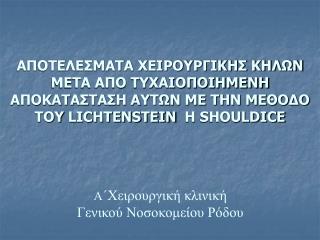 ΑΠΟΤΕΛΕΣΜΑΤΑ ΧΕΙΡΟΥΡΓΙΚΗΣ ΚΗΛΩΝ ΜΕΤΑ ΑΠΟ ΤΥΧΑΙΟΠΟΙΗΜΕΝΗ ΑΠΟΚΑΤΑΣΤΑΣΗ ΑΥΤΩΝ ΜΕ ΤΗΝ ΜΕΘΟΔΟ ΤΟΥ LICHTENSTEIN Η SHOULDICE

Α΄Χειρουργική κλινική
Γενικού Νοσοκομείου Ρόδου